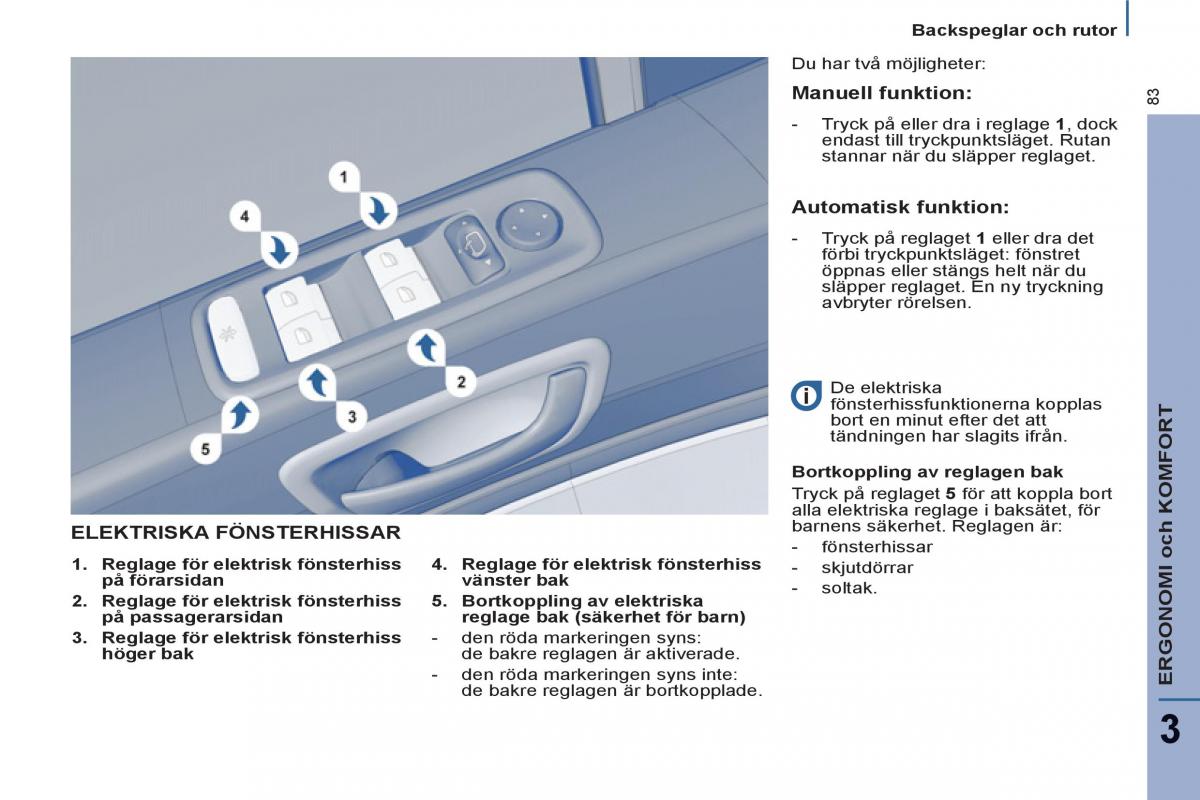 Backspeglar och rutor

83

1
4
2
3
5

ELEKTRISKA FÖNSTERHISSAR

1. Reglage för elektrisk fönsterhiss på förarsidan
2. Reglage för elektrisk fönsterhiss på passagerarsidan
3. Reglage för elektrisk fönsterhiss höger bak

4. Reglage för elektrisk fönsterhiss vänster bak
5. Bortkoppling av elektriska reglage bak (säkerhet för barn)
- den röda markeringen syns: de bakre reglagen är aktiverade.
- den röda markeringen syns inte: de bakre reglagen är bortkopplade.

Du har två möjligheter:

Manuell funktion:

- Tryck på eller dra i reglage 1, dock endast till tryckpunktsläget. Rutan stannar när du släpper reglaget.

Automatisk funktion:

- Tryck på reglaget 1 eller dra det förbi tryckpunktsläget: fönstret öppnas eller stängs helt när du släpper reglaget. En ny tryckning avbryter rörelsen.

De elektriska fönsterhissfunktionerna kopplas bort en minut efter det att tändningen har slagits ifrån.

Bortkoppling av reglagen bak

Tryck på reglaget 5 för att koppla bort alla elektriska reglage i baksätet, för barnens säkerhet. Reglagen är:
- fönsterhissar
- skjutdörrar
- soltak.

ERGONOMI och KOMFORT

3